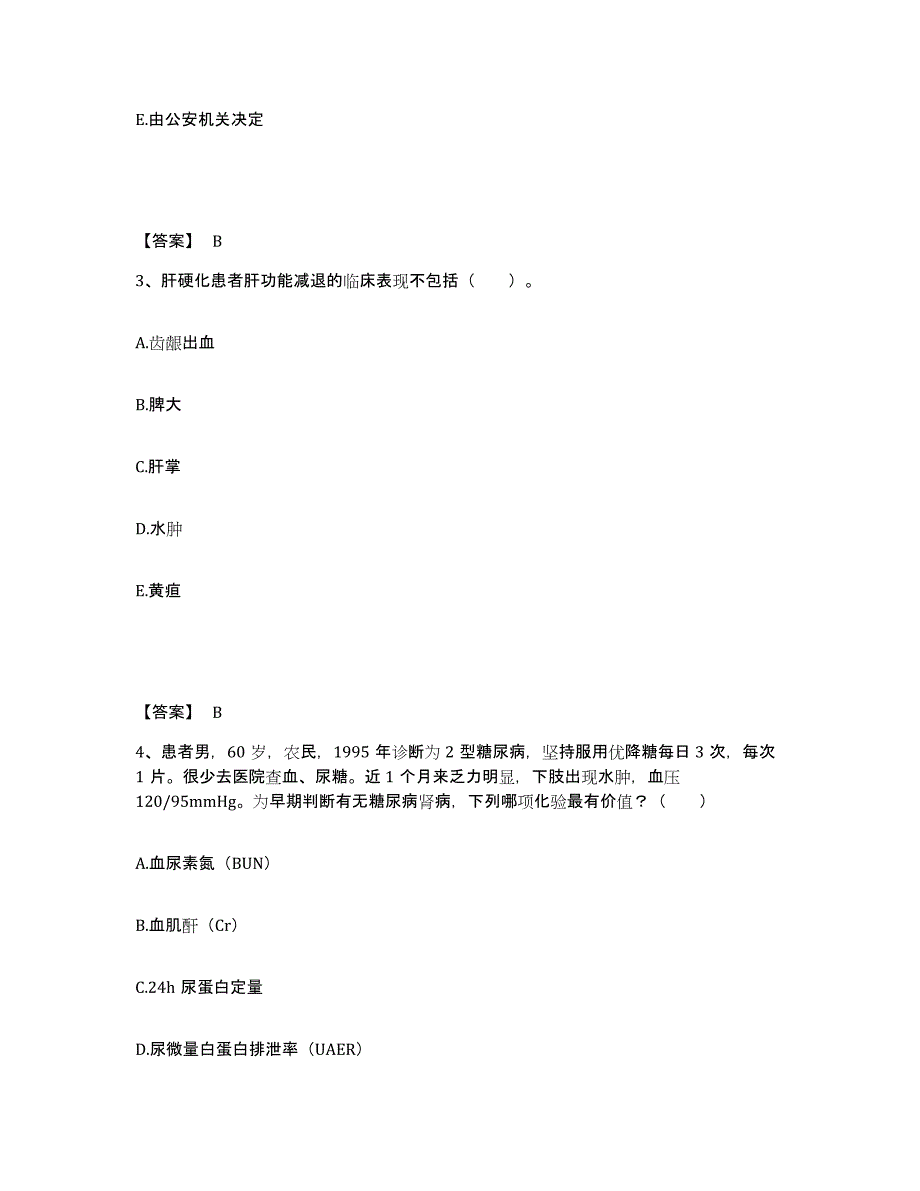 E.由公安机关决定

【答案】 B

3、肝硬化患者肝功能减退的临床表现不包括（　　）。

A.齿龈出血

B.脾大

C.肝掌

D.水肿

E.黄疸

【答案】 B

4、患者男，60 岁，农民，1995 年诊断为 2 型糖尿病，坚持服用优降糖每日 3 次，每次 1 片。很少去医院查血、尿糖。近 1 个月来乏力明显，下肢出现水肿，血压 120/95mmHg。为早期判断有无糖尿病肾病，下列哪项化验最有价值？（　　）

A.血尿素氮（BUN）

B.血肌酐（Cr）

C.24h 尿蛋白定量

D.尿微量白蛋白排泄率（UAER）